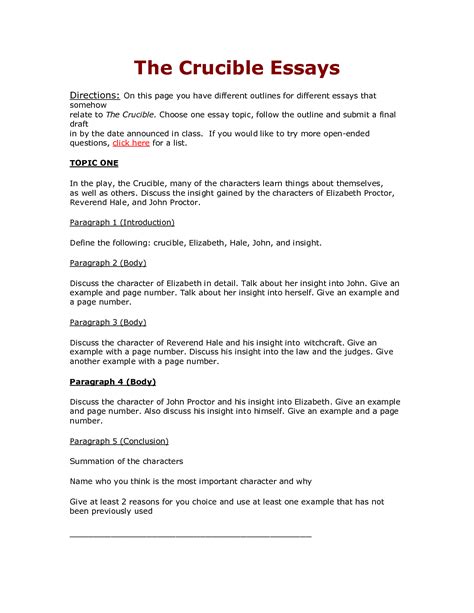 The Crucible Essays

Directions: On this page you have different outlines for different essays that somehow relate to The Crucible. Choose one essay topic, follow the outline and submit a final draft in by the date announced in class.  If you would like to try more open-ended questions, click here for a list.

TOPIC ONE

In the play, the Crucible, many of the characters learn things about themselves, as well as others. Discuss the insight gained by the characters of Elizabeth Proctor, Reverend Hale, and John Proctor.

Paragraph 1 (Introduction)

Define the following: crucible, Elizabeth, Hale, John, and insight.

Paragraph 2 (Body)

Discuss the character of Elizabeth in detail. Talk about her insight into John. Give an example and page number. Talk about her insight into herself. Give an example and a page number.

Paragraph 3 (Body)

Discuss the character of Reverend Hale and his insight into witchcraft. Give an example with a page number. Discuss his insight into the law and the judges. Give another example with a page number.

Paragraph 4 (Body)

Discuss the character of John Proctor and his insight into Elizabeth. Give an example and page number. Also discuss his insight into himself. Give an example and a page number.

Paragraph 5 (Conclusion)

Summation of the characters

Name who you think is the most important character and why

Give at least 2 reasons for you choice and use at least one example that has not been previously used